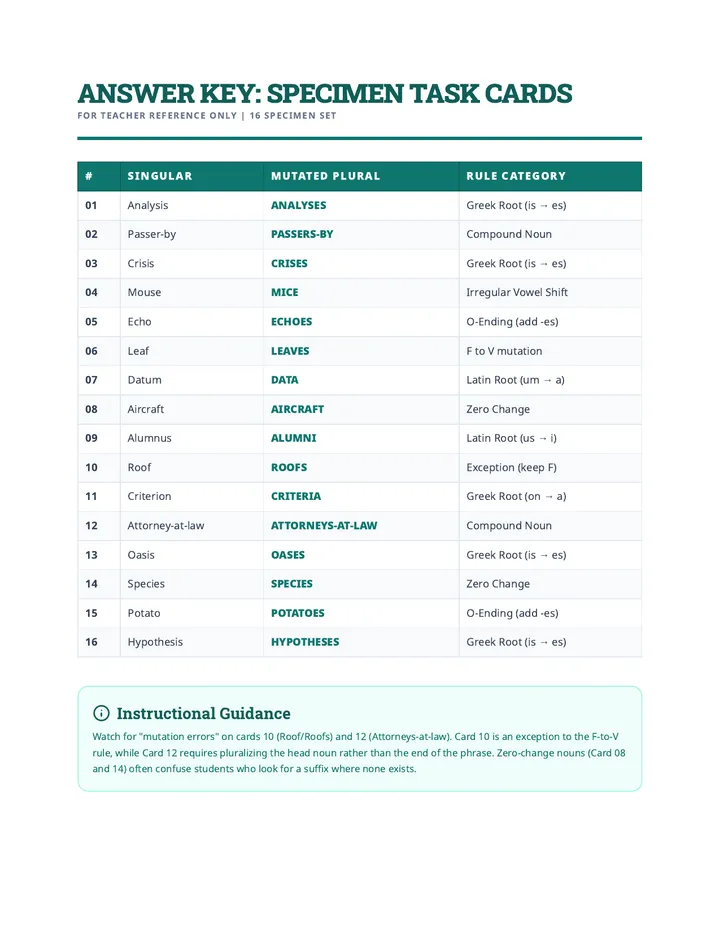 ANSWER KEY: SPECIMEN TASK CARDS
FOR TEACHER REFERENCE ONLY | 16 SPECIMEN SET

| # | SINGULAR | MUTATED PLURAL | RULE CATEGORY |
|---|---|---|---|
| 01 | Analysis | ANALYSES | Greek Root (is → es) |
| 02 | Passer-by | PASSERS-BY | Compound Noun |
| 03 | Crisis | CRISES | Greek Root (is → es) |
| 04 | Mouse | MICE | Irregular Vowel Shift |
| 05 | Echo | ECHOES | O-Ending (add -es) |
| 06 | Leaf | LEAVES | F to V mutation |
| 07 | Datum | DATA | Latin Root (um → a) |
| 08 | Aircraft | AIRCRAFT | Zero Change |
| 09 | Alumnus | ALUMNI | Latin Root (us → i) |
| 10 | Roof | ROOFS | Exception (keep F) |
| 11 | Criterion | CRITERIA | Greek Root (on → a) |
| 12 | Attorney-at-law | ATTORNEYS-AT-LAW | Compound Noun |
| 13 | Oasis | OASES | Greek Root (is → es) |
| 14 | Species | SPECIES | Zero Change |
| 15 | Potato | POTATOES | O-Ending (add -es) |
| 16 | Hypothesis | HYPOTHESES | Greek Root (is → es) |

Instructional Guidance

Watch for "mutation errors" on cards 10 (Roof/Roofs) and 12 (Attorneys-at-law). Card 10 is an exception to the F-to-V rule, while Card 12 requires pluralizing the head noun rather than the end of the phrase. Zero-change nouns (Card 08 and 14) often confuse students who look for a suffix where none exists.